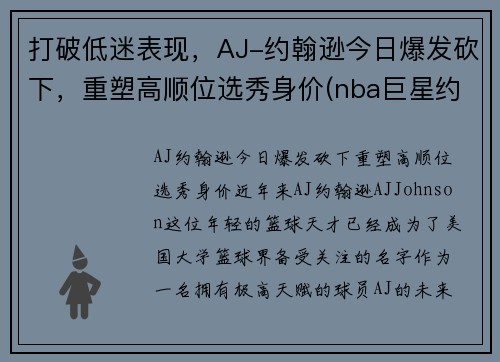 打破低迷表现，AJ-约翰逊今日爆发砍下，重塑高顺位选秀身价(nba巨星约

AJ约翰逊今日爆发砍下重塑高顺位选秀身价近年来AJ约翰逊AJJohnson这位年轻的篮球天才已经成为了美国大学篮球界备受关注的名字作为一名拥有极高天赋的球员AJ的未来